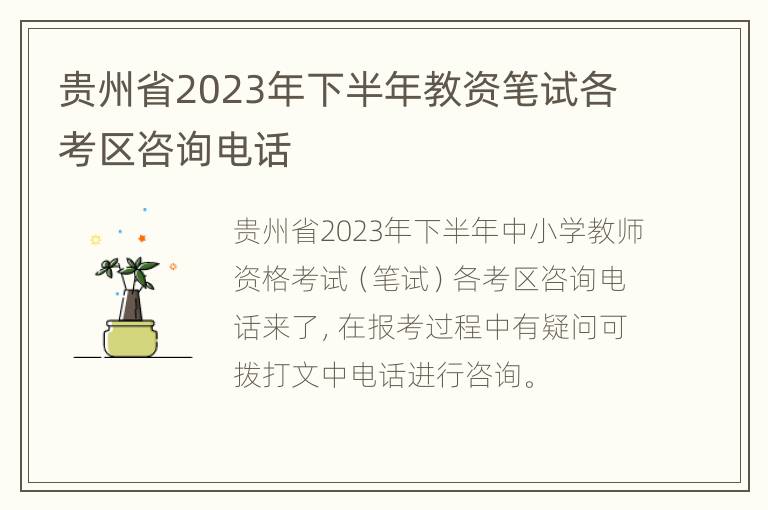 贵州省2023年下半年教资笔试各考区咨询电话

贵州省2023年下半年中小学教师资格考试（笔试）各考区咨询电话来了，在报考过程中有疑问可拨打文中电话进行咨询。